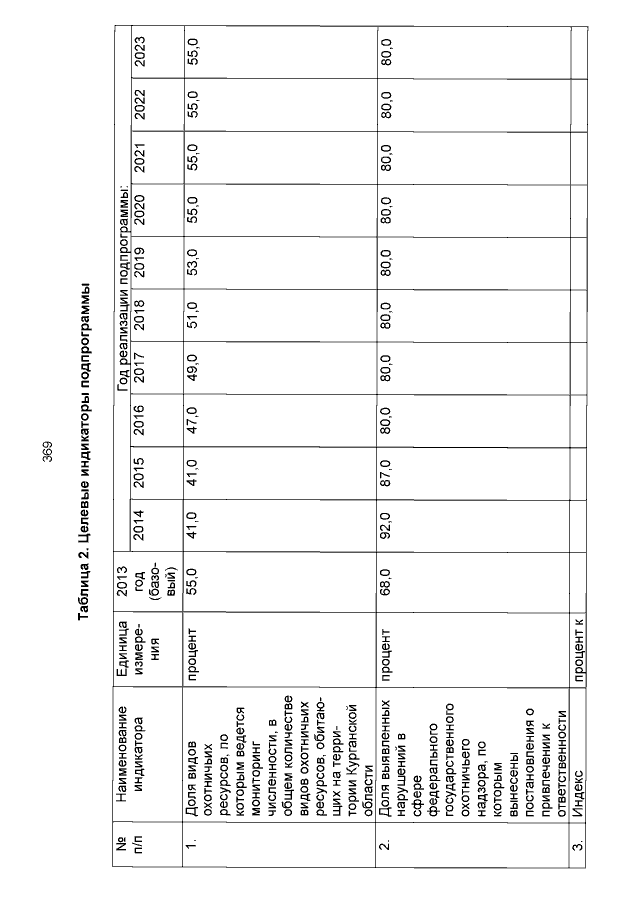 369

Таблица 2. Целевые индикаторы подпрограммы

| № п/п | Наименование индикатора | Единица измерения | 2013 год (базовый) | Год реализации подпрограммы: 2014 | 2015 | 2016 | 2017 | 2018 | 2019 | 2020 | 2021 | 2022 | 2023 |
|---|---|---|---|---|---|---|---|---|---|---|---|---|---|
| 1. | Доля видов охотничьих ресурсов, по которым ведется мониторинг численности, в общем количестве видов охотничьих ресурсов, обитающих на территории Курганской области | процент | 55,0 | 41,0 | 41,0 | 47,0 | 49,0 | 51,0 | 53,0 | 55,0 | 55,0 | 55,0 | 55,0 |
| 2. | Доля выявленных нарушений в сфере федерального государственного охотничьего надзора, по которым вынесены постановления о привлечении к ответственности | процент | 68,0 | 92,0 | 87,0 | 80,0 | 80,0 | 80,0 | 80,0 | 80,0 | 80,0 | 80,0 | 80,0 |
| 3. | Индекс | процент к | | | | | | | | | | | |